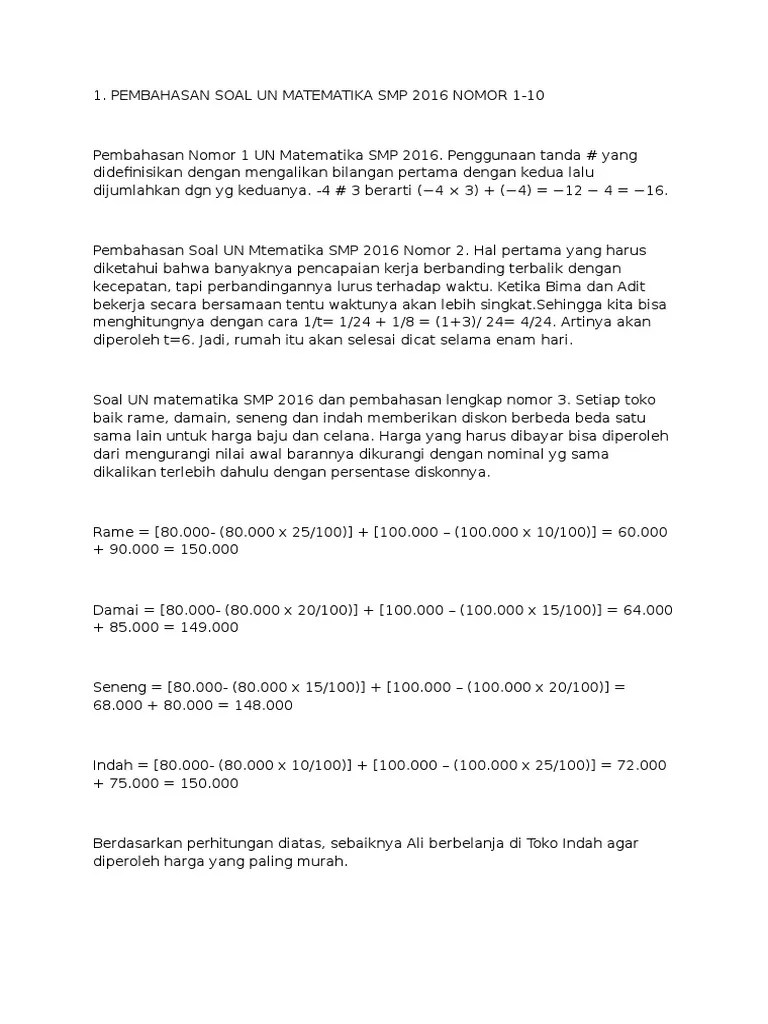 1. PEMBAHASAN SOAL UN MATEMATIKA SMP 2016 NOMOR 1-10

Pembahasan Nomor 1 UN Matematika SMP 2016. Penggunaan tanda # yang didefinisikan dengan mengalikan bilangan pertama dengan kedua lalu dijumlahkan dgn yg keduanya. -4 # 3 berarti $(-4 \times 3) + (-4) = -12 - 4 = -16$.

Pembahasan Soal UN Mtematika SMP 2016 Nomor 2. Hal pertama yang harus diketahui bahwa banyaknya pencapaian kerja berbanding terbalik dengan kecepatan, tapi perbandingannya lurus terhadap waktu. Ketika Bima dan Adit bekerja secara bersamaan tentu waktunya akan lebih singkat.Sehingga kita bisa menghitungnya dengan cara 1/t= 1/24 + 1/8 = (1+3)/ 24= 4/24. Artinya akan diperoleh t=6. Jadi, rumah itu akan selesai dicat selama enam hari.

Soal UN matematika SMP 2016 dan pembahasan lengkap nomor 3. Setiap toko baik rame, damain, seneng dan indah memberikan diskon berbeda beda satu sama lain untuk harga baju dan celana. Harga yang harus dibayar bisa diperoleh dari mengurangi nilai awal barannya dikurangi dengan nominal yg sama dikalikan terlebih dahulu dengan persentase diskonnya.

Rame = [80.000- (80.000 x 25/100)] + [100.000 – (100.000 x 10/100)] = 60.000 + 90.000 = 150.000

Damai = [80.000- (80.000 x 20/100)] + [100.000 – (100.000 x 15/100)] = 64.000 + 85.000 = 149.000

Seneng = [80.000- (80.000 x 15/100)] + [100.000 – (100.000 x 20/100)] = 68.000 + 80.000 = 148.000

Indah = [80.000- (80.000 x 10/100)] + [100.000 – (100.000 x 25/100)] = 72.000 + 75.000 = 150.000

Berdasarkan perhitungan diatas, sebaiknya Ali berbelanja di Toko Indah agar diperoleh harga yang paling murah.